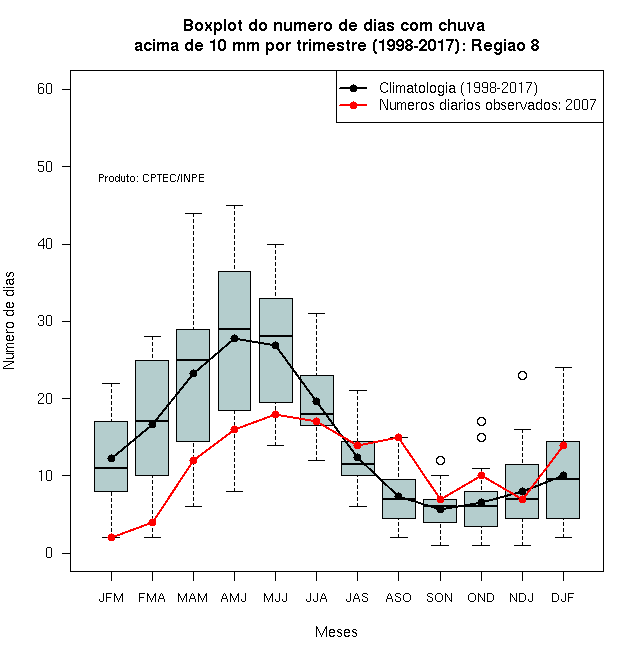 Boxplot do numero de dias com chuva
acima de 10 mm por trimestre (1998-2017): Regiao 8

Climatologia (1998-2017)
Numeros diarios observados: 2007

Produto: CPTEC/INPE

Numero de dias

60
50
40
30
20
10
0

JFM FMA MAM AMJ MJJ JJA JAS ASO SON OND NDJ DJF

Meses